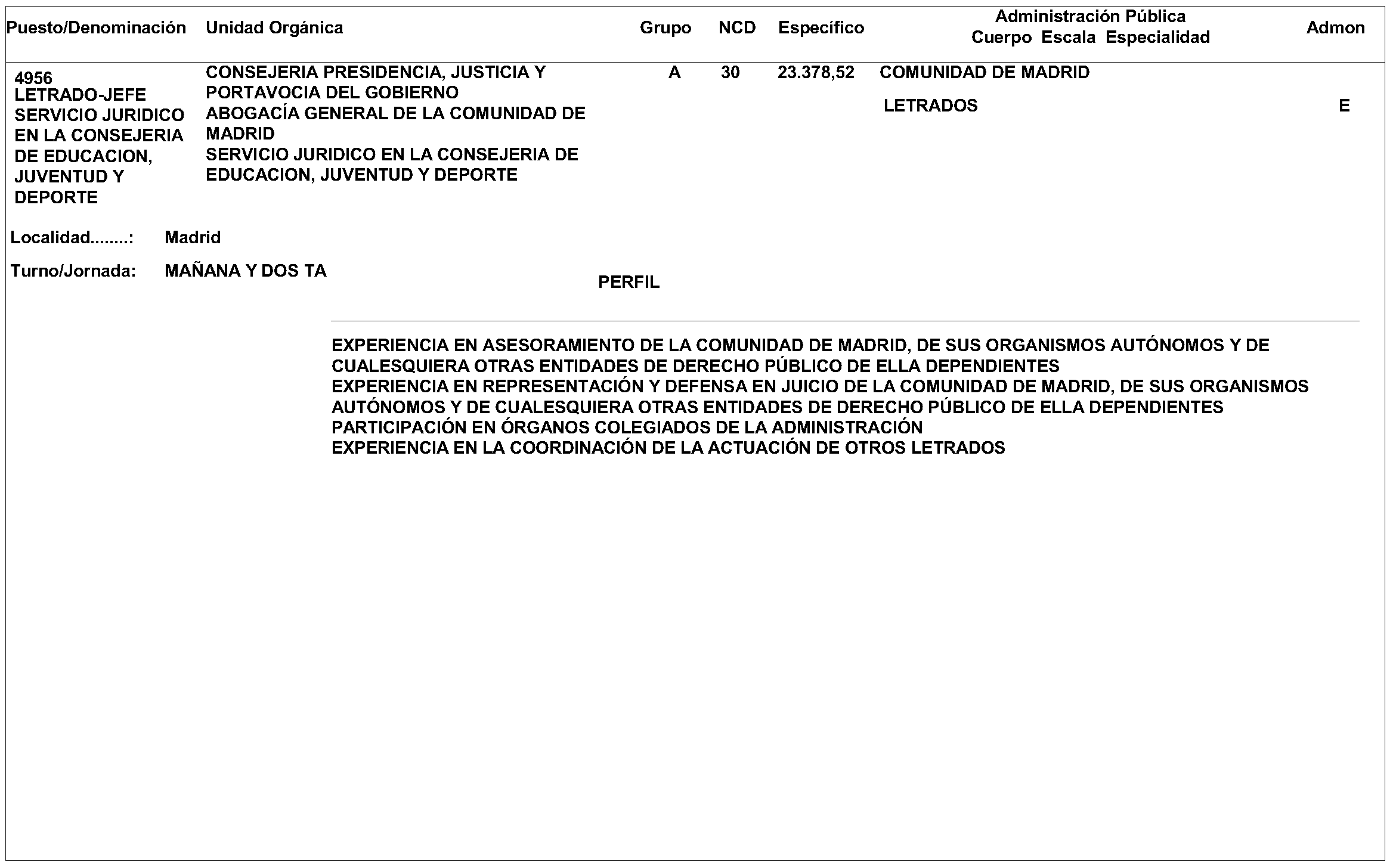 | Puesto/Denominación | Unidad Orgánica | Grupo | NCD | Específico | Administración Pública Cuerpo Escala Especialidad | Admon |
|---|---|---|---|---|---|---|
| 4956 LETRADO-JEFE SERVICIO JURIDICO EN LA CONSEJERIA DE EDUCACION, JUVENTUD Y DEPORTE | CONSEJERIA PRESIDENCIA, JUSTICIA Y PORTAVOCIA DEL GOBIERNO ABOGACÍA GENERAL DE LA COMUNIDAD DE MADRID SERVICIO JURIDICO EN LA CONSEJERIA DE EDUCACION, JUVENTUD Y DEPORTE | A | 30 | 23.378,52 | COMUNIDAD DE MADRID LETRADOS | E |

Localidad........: Madrid

Turno/Jornada: MAÑANA Y DOS TA

PERFIL

EXPERIENCIA EN ASESORAMIENTO DE LA COMUNIDAD DE MADRID, DE SUS ORGANISMOS AUTÓNOMOS Y DE CUALESQUIERA OTRAS ENTIDADES DE DERECHO PÚBLICO DE ELLA DEPENDIENTES
EXPERIENCIA EN REPRESENTACIÓN Y DEFENSA EN JUICIO DE LA COMUNIDAD DE MADRID, DE SUS ORGANISMOS AUTÓNOMOS Y DE CUALESQUIERA OTRAS ENTIDADES DE DERECHO PÚBLICO DE ELLA DEPENDIENTES
PARTICIPACIÓN EN ÓRGANOS COLEGIADOS DE LA ADMINISTRACIÓN
EXPERIENCIA EN LA COORDINACIÓN DE LA ACTUACIÓN DE OTROS LETRADOS